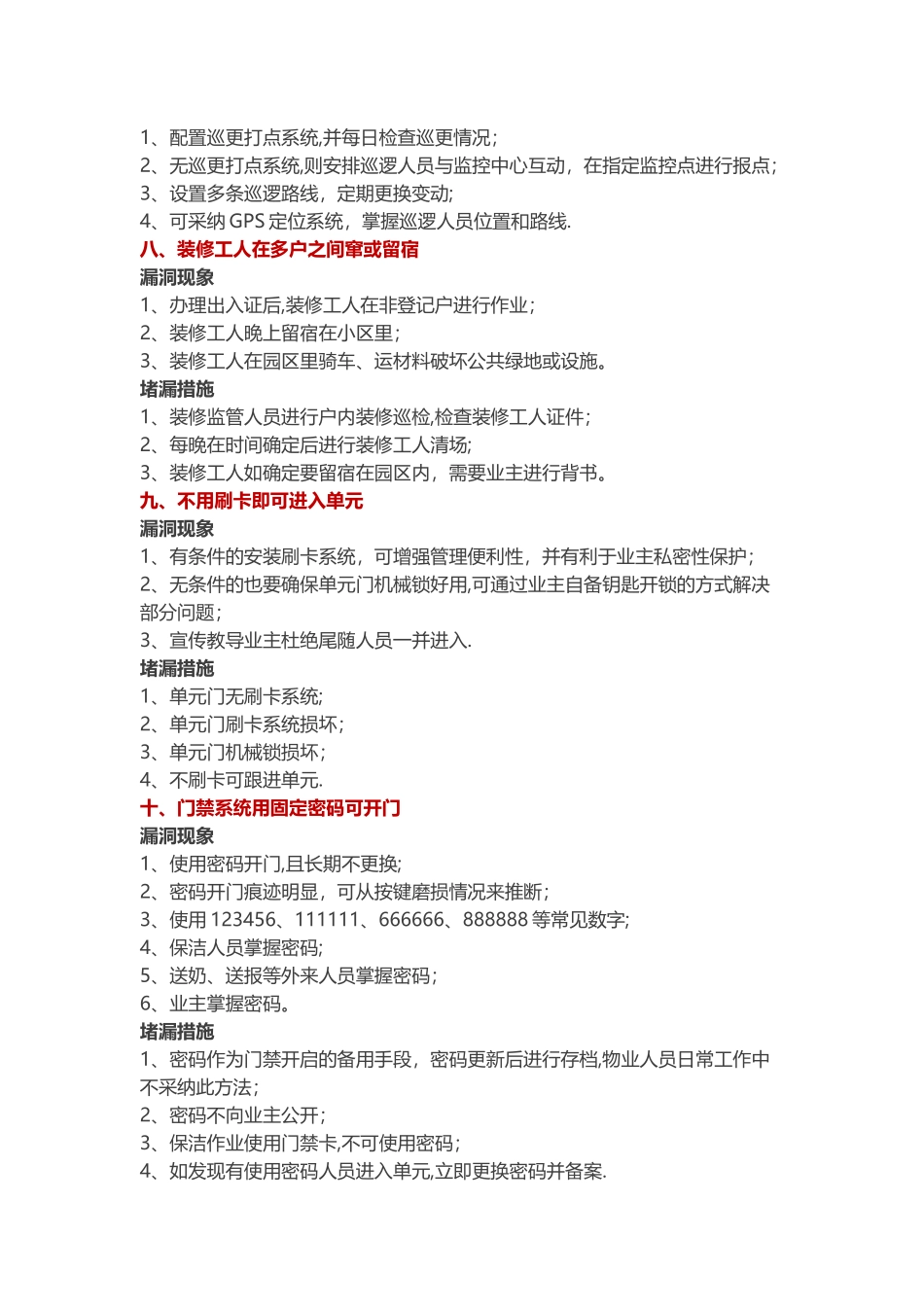 1、配置巡更打点系统,并每日检查巡更情况;
2、无巡更打点系统,则安排巡逻人员与监控中心互动，在指定监控点进行报点;
3、设置多条巡逻路线，定期更换变动;
4、可采纳 GPS 定位系统，掌握巡逻人员位置和路线.

八、装修工人在多户之间窜或留宿

漏洞现象
1、办理出入证后,装修工人在非登记户进行作业;
2、装修工人晚上留宿在小区里;
3、装修工人在园区里骑车、运材料破坏公共绿地或设施。

堵漏措施
1、装修监管人员进行户内装修巡检,检查装修工人证件;
2、每晚在时间确定后进行装修工人清场;
3、装修工人如确定要留宿在园区内，需要业主进行背书。

九、不用刷卡即可进入单元

漏洞现象
1、有条件的安装刷卡系统，可增强管理便利性，并有利于业主私密性保护;
2、无条件的也要确保单元门机械锁好用,可通过业主自备钥匙开锁的方式解决部分问题;
3、宣传教导业主杜绝尾随人员一并进入.

堵漏措施
1、单元门无刷卡系统;
2、单元门刷卡系统损坏;
3、单元门机械锁损坏;
4、不刷卡可跟进单元.

十、门禁系统用固定密码可开门

漏洞现象
1、使用密码开门,且长期不更换;
2、密码开门痕迹明显，可从按键磨损情况来推断;
3、使用 123456、111111、666666、888888 等常见数字;
4、保洁人员掌握密码;
5、送奶、送报等外来人员掌握密码;
6、业主掌握密码。

堵漏措施
1、密码作为门禁开启的备用手段，密码更新后进行存档,物业人员日常工作中不采纳此方法;
2、密码不向业主公开;
3、保洁作业使用门禁卡,不可使用密码;
4、如发现有使用密码人员进入单元,立即更换密码并备案.